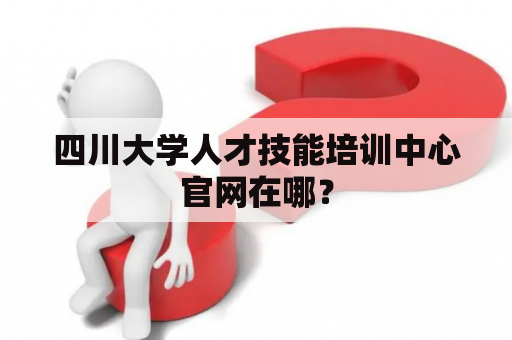 四川大学人才技能培训中心官网在哪？